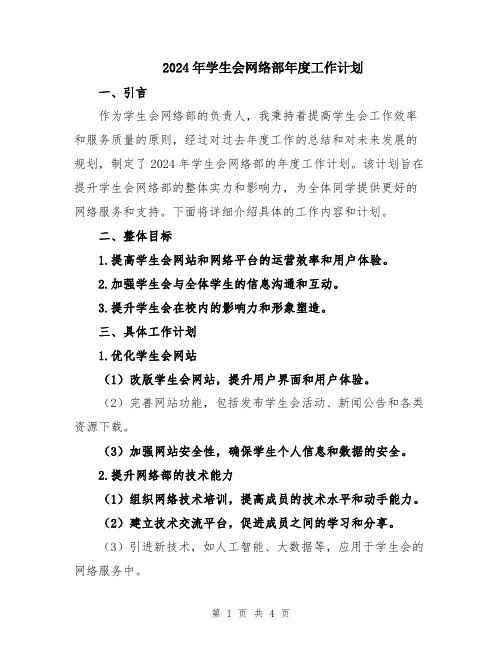 2024年学生会网络部年度工作计划

一、引言

作为学生会网络部的负责人，我秉持着提高学生会工作效率和服务质量的原则，经过对过去年度工作的总结和对未来发展的规划，制定了2024年学生会网络部的年度工作计划。该计划旨在提升学生会网络部的整体实力和影响力，为全体同学提供更好的网络服务和支持。下面将详细介绍具体的工作内容和计划。

二、整体目标

1.提高学生会网站和网络平台的运营效率和用户体验。

2.加强学生会与全体学生的信息沟通和互动。

3.提升学生会在校内的影响力和形象塑造。

三、具体工作计划

1.优化学生会网站

（1）改版学生会网站，提升用户界面和用户体验。

（2）完善网站功能，包括发布学生会活动、新闻公告和各类资源下载。

（3）加强网站安全性，确保学生个人信息和数据的安全。

2.提升网络部的技术能力

（1）组织网络技术培训，提高成员的技术水平和动手能力。

（2）建立技术交流平台，促进成员之间的学习和分享。

（3）引进新技术，如人工智能、大数据等，应用于学生会的网络服务中。

第 1 页 共 4 页